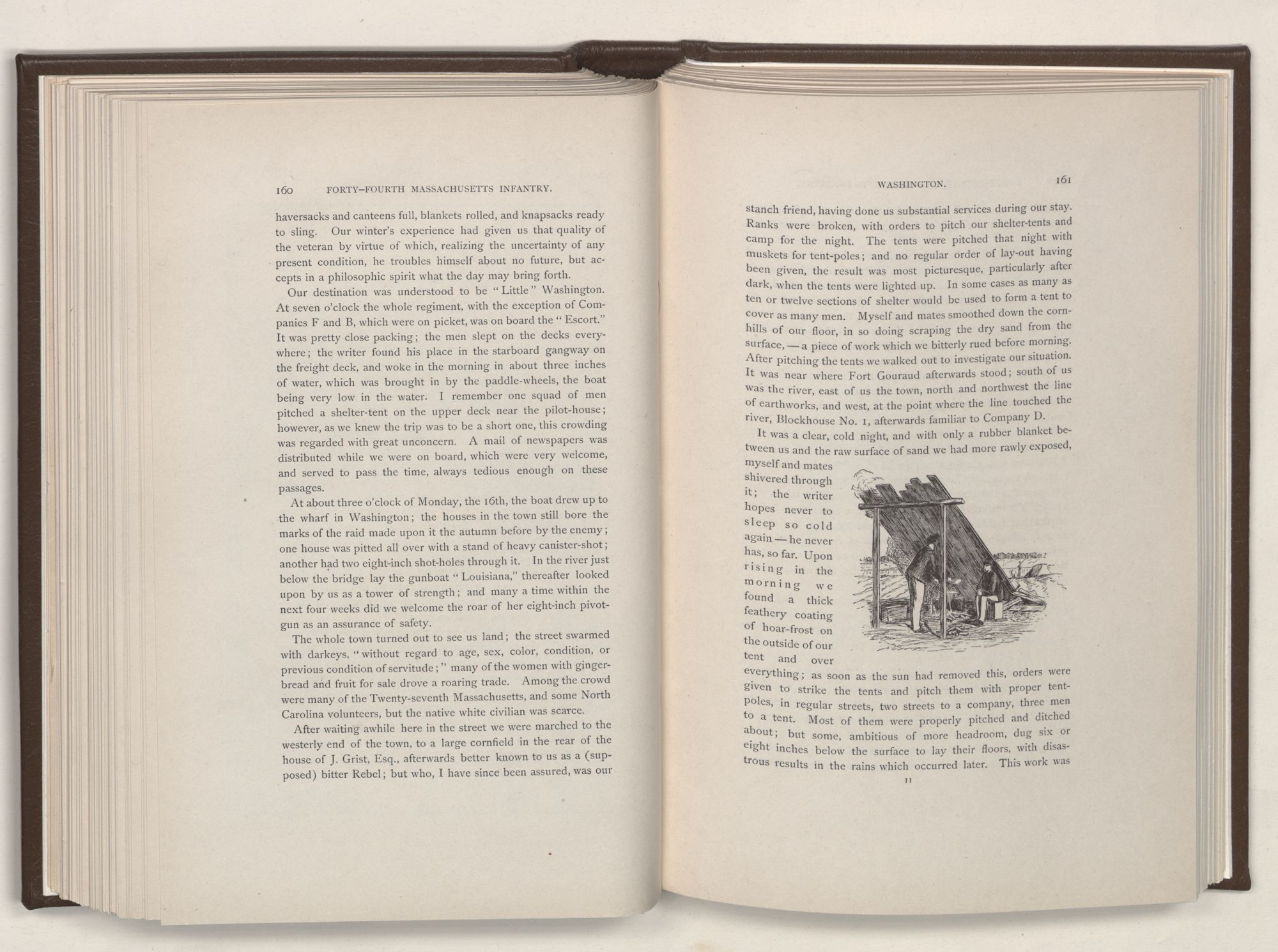 160 FORTY-FOURTH MASSACHUSETTS INFANTRY.

haversacks and canteens full, blankets rolled, and knapsacks ready to sling. Our winter's experience had given us that quality of the veteran by virtue of which, realizing the uncertainty of any present condition, he troubles himself about no future, but accepts in a philosophic spirit what the day may bring forth.

Our destination was understood to be "Little" Washington. At seven o'clock the whole regiment, with the exception of Companies F and B, which were on picket, was on board the "Escort." It was pretty close packing; the men slept on the decks everywhere; the writer found his place in the starboard gangway on the freight deck, and woke in the morning in about three inches of water, which was brought in by the paddle-wheels, the boat being very low in the water. I remember one squad of men pitched a shelter-tent on the upper deck near the pilot-house; however, as we knew the trip was to be a short one, this crowding was regarded with great unconcern. A mail of newspapers was distributed while we were on board, which were very welcome, and served to pass the time, always tedious enough on these passages.

At about three o'clock of Monday, the 16th, the boat drew up to the wharf in Washington; the houses in the town still bore the marks of the raid made upon it the autumn before by the enemy; one house was pitted all over with a stand of heavy canister-shot; another had two eight-inch shot-holes through it. In the river just below the bridge lay the gunboat "Louisiana," thereafter looked upon by us as a tower of strength; and many a time within the next four weeks did we welcome the roar of her eight-inch pivot-gun as an assurance of safety.

The whole town turned out to see us land; the street swarmed with darkeys, "without regard to age, sex, color, condition, or previous condition of servitude;" many of the women with gingerbread and fruit for sale drove a roaring trade. Among the crowd were many of the Twenty-seventh Massachusetts, and some North Carolina volunteers, but the native white civilian was scarce.

After waiting awhile here in the street we were marched to the westerly end of the town, to a large cornfield in the rear of the house of J. Grist, Esq., afterwards better known to us as a (supposed) bitter Rebel; but who, I have since been assured, was our

WASHINGTON. 161

stanch friend, having done us substantial services during our stay. Ranks were broken, with orders to pitch our shelter-tents and camp for the night. The tents were pitched that night with muskets for tent-poles; and no regular order of lay-out having been given, the result was most picturesque, particularly after dark, when the tents were lighted up. In some cases as many as ten or twelve sections of shelter would be used to form a tent to cover as many men. Myself and mates smoothed down the corn-hills of our floor, in so doing scraping the dry sand from the surface, — a piece of work which we bitterly rued before morning. After pitching the tents we walked out to investigate our situation. It was near where Fort Gouraud afterwards stood; south of us was the river, east of us the town, north and northwest the line of earthworks, and west, at the point where the line touched the river, Blockhouse No. 1, afterwards familiar to Company D.

It was a clear, cold night, and with only a rubber blanket between us and the raw surface of sand we had more rawly exposed, myself and mates shivered through it; the writer hopes never to sleep so cold again — he never has, so far. Upon rising in the morning we found a thick feathery coating of hoar-frost on the outside of our tent and over everything; as soon as the sun had removed this, orders were given to strike the tents and pitch them with proper tent-poles, in regular streets, two streets to a company, three men to a tent. Most of them were properly pitched and ditched about; but some, ambitious of more headroom, dug six or eight inches below the surface to lay their floors, with disastrous results in the rains which occurred later. This work was

11